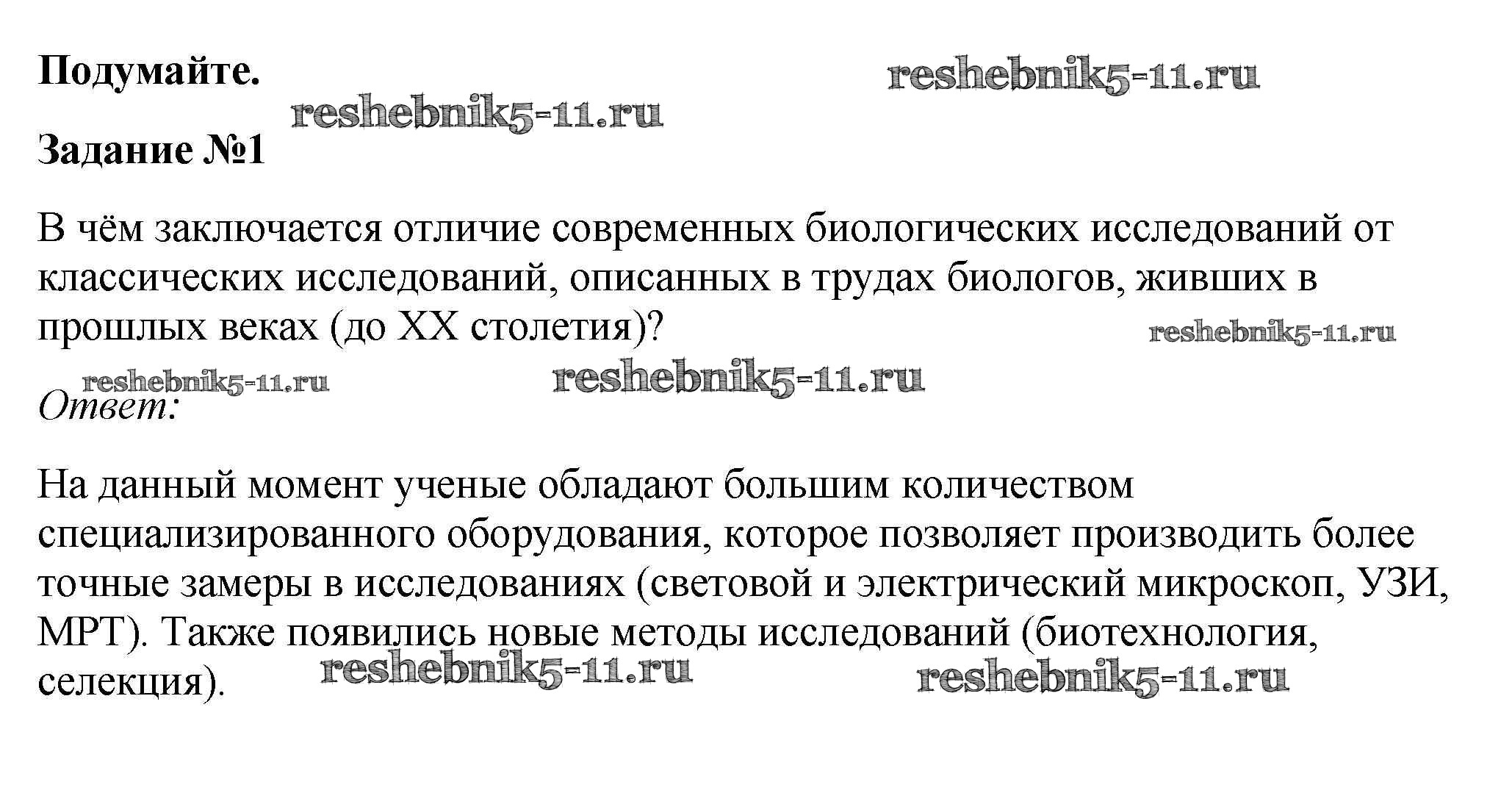 Подумайте.

Задание №1

В чём заключается отличие современных биологических исследований от классических исследований, описанных в трудах биологов, живших в прошлых веках (до XX столетия)?

Ответ:

На данный момент ученые обладают большим количеством специализированного оборудования, которое позволяет производить более точные замеры в исследованиях (световой и электрический микроскоп, УЗИ, МРТ). Также появились новые методы исследований (биотехнология, селекция).

reshebnik5-11.ru